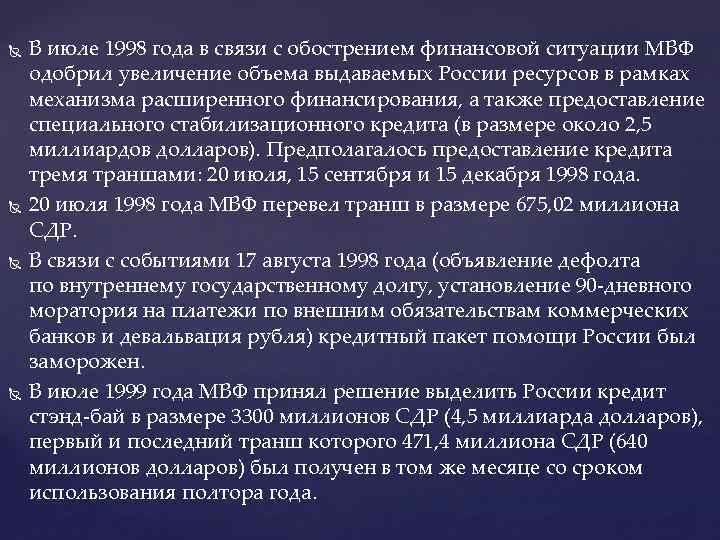 В июле 1998 года в связи с обострением финансовой ситуации МВФ одобрил увеличение объема выдаваемых России ресурсов в рамках механизма расширенного финансирования, а также предоставление специального стабилизационного кредита (в размере около 2,5 миллиардов долларов). Предполагалось предоставление кредита тремя траншами: 20 июля, 15 сентября и 15 декабря 1998 года.

20 июля 1998 года МВФ перевел транш в размере 675,02 миллиона СДР.

В связи с событиями 17 августа 1998 года (объявление дефолта по внутреннему государственному долгу, установление 90-дневного моратория на платежи по внешним обязательствам коммерческих банков и девальвация рубля) кредитный пакет помощи России был заморожен.

В июле 1999 года МВФ принял решение выделить России кредит стэнд-бай в размере 3300 миллионов СДР (4,5 миллиарда долларов), первый и последний транш которого 471,4 миллиона СДР (640 миллионов долларов) был получен в том же месяце со сроком использования полтора года.